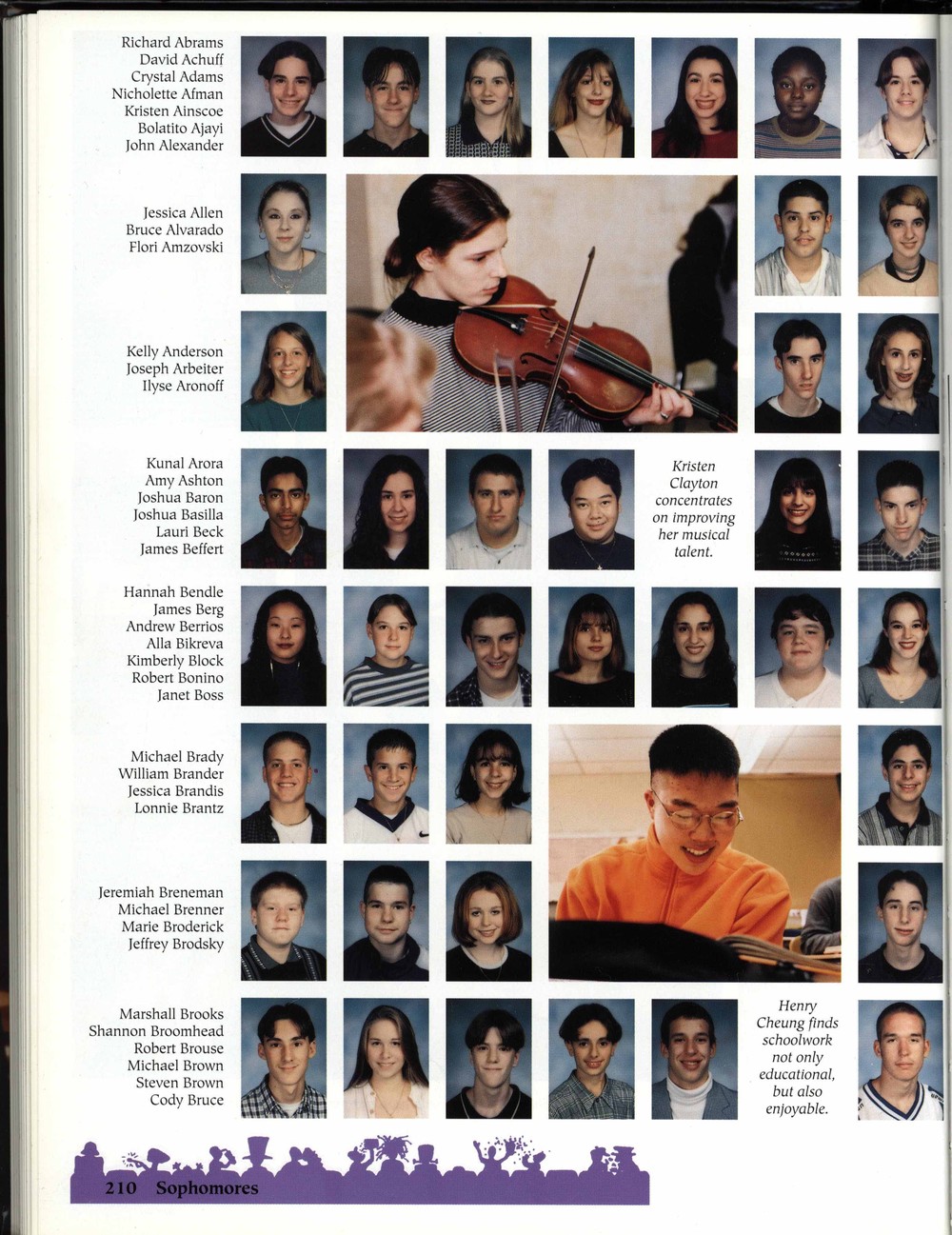 Richard Abrams
David Achuff
Crystal Adams
Nicholette Afman
Kristen Ainscoe
Bolatito Ajayi
John Alexander

Jessica Allen
Bruce Alvarado
Flori Amzovski

Kelly Anderson
Joseph Arbeiter
Ilyse Aronoff

Kunal Arora
Amy Ashton
Joshua Baron
Joshua Basilla
Lauri Beck
James Beffert

Kristen Clayton concentrates on improving her musical talent.

Hannah Bendle
James Berg
Andrew Berrios
Alla Bikreva
Kimberly Block
Robert Bonino
Janet Boss

Michael Brady
William Brander
Jessica Brandis
Lonnie Brantz

Jeremiah Breneman
Michael Brenner
Marie Broderick
Jeffrey Brodsky

Marshall Brooks
Shannon Broomhead
Robert Brouse
Michael Brown
Steven Brown
Cody Bruce

Henry Cheung finds schoolwork not only educational, but also enjoyable.

210 Sophomores